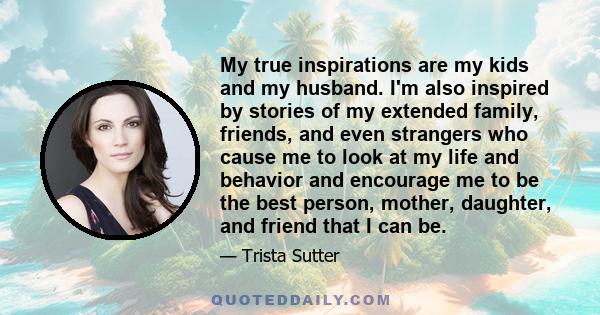 My true inspirations are my kids and my husband. I'm also inspired by stories of my extended family, friends, and even strangers who cause me to look at my life and behavior and encourage me to be the best person, mother, daughter, and friend that I can be.

— Trista Sutter

QUOTEDDAILY.COM